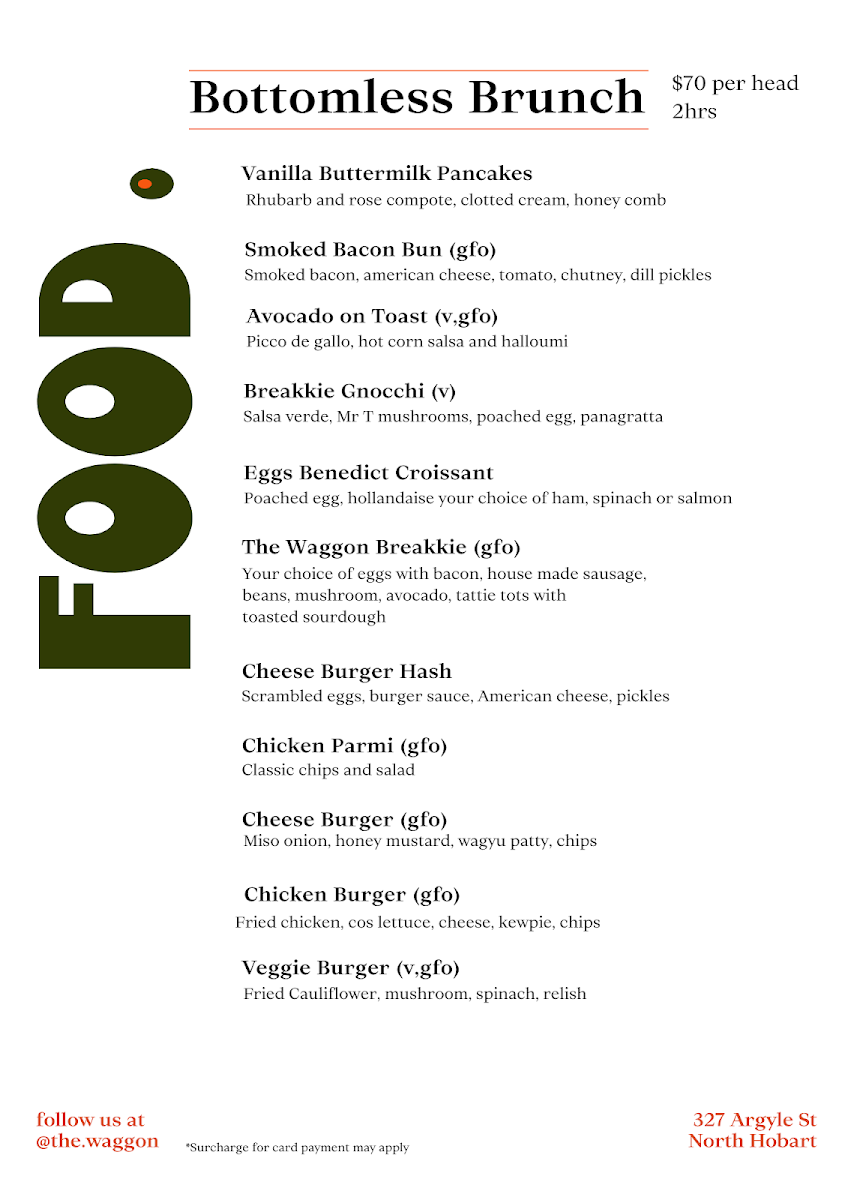 Bottomless Brunch

$70 per head
2hrs

FOOD.

Vanilla Buttermilk Pancakes
Rhubarb and rose compote, clotted cream, honey comb

Smoked Bacon Bun (gfo)
Smoked bacon, american cheese, tomato, chutney, dill pickles

Avocado on Toast (v,gfo)
Picco de gallo, hot corn salsa and halloumi

Breakkie Gnocchi (v)
Salsa verde, Mr T mushrooms, poached egg, panagratta

Eggs Benedict Croissant
Poached egg, hollandaise your choice of ham, spinach or salmon

The Waggon Breakkie (gfo)
Your choice of eggs with bacon, house made sausage, beans, mushroom, avocado, tattie tots with toasted sourdough

Cheese Burger Hash
Scrambled eggs, burger sauce, American cheese, pickles

Chicken Parmi (gfo)
Classic chips and salad

Cheese Burger (gfo)
Miso onion, honey mustard, wagyu patty, chips

Chicken Burger (gfo)
Fried chicken, cos lettuce, cheese, kewpie, chips

Veggie Burger (v,gfo)
Fried Cauliflower, mushroom, spinach, relish

follow us at
@the.waggon

*Surcharge for card payment may apply

327 Argyle St
North Hobart